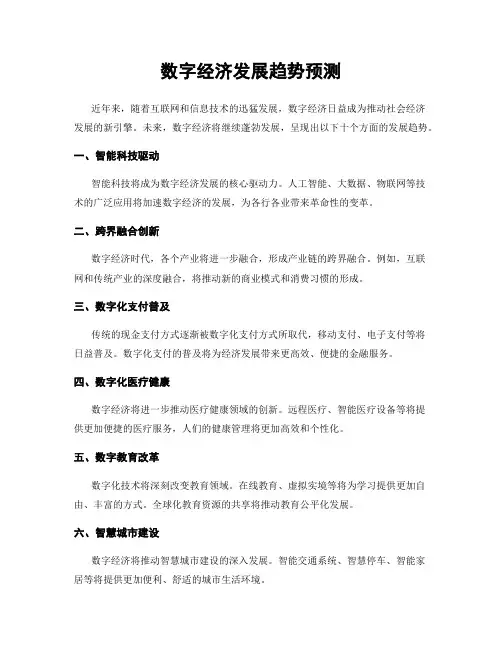 数字经济发展趋势预测

近年来，随着互联网和信息技术的迅猛发展，数字经济日益成为推动社会经济发展的新引擎。未来，数字经济将继续蓬勃发展，呈现出以下十个方面的发展趋势。

一、智能科技驱动

智能科技将成为数字经济发展的核心驱动力。人工智能、大数据、物联网等技术的广泛应用将加速数字经济的发展，为各行各业带来革命性的变革。

二、跨界融合创新

数字经济时代，各个产业将进一步融合，形成产业链的跨界融合。例如，互联网和传统产业的深度融合，将推动新的商业模式和消费习惯的形成。

三、数字化支付普及

传统的现金支付方式逐渐被数字化支付方式所取代，移动支付、电子支付等将日益普及。数字化支付的普及将为经济发展带来更高效、便捷的金融服务。

四、数字化医疗健康

数字经济将进一步推动医疗健康领域的创新。远程医疗、智能医疗设备等将提供更加便捷的医疗服务，人们的健康管理将更加高效和个性化。

五、数字教育改革

数字化技术将深刻改变教育领域。在线教育、虚拟实境等将为学习提供更加自由、丰富的方式。全球化教育资源的共享将推动教育公平化发展。

六、智慧城市建设

数字经济将推动智慧城市建设的深入发展。智能交通系统、智慧停车、智能家居等将提供更加便利、舒适的城市生活环境。